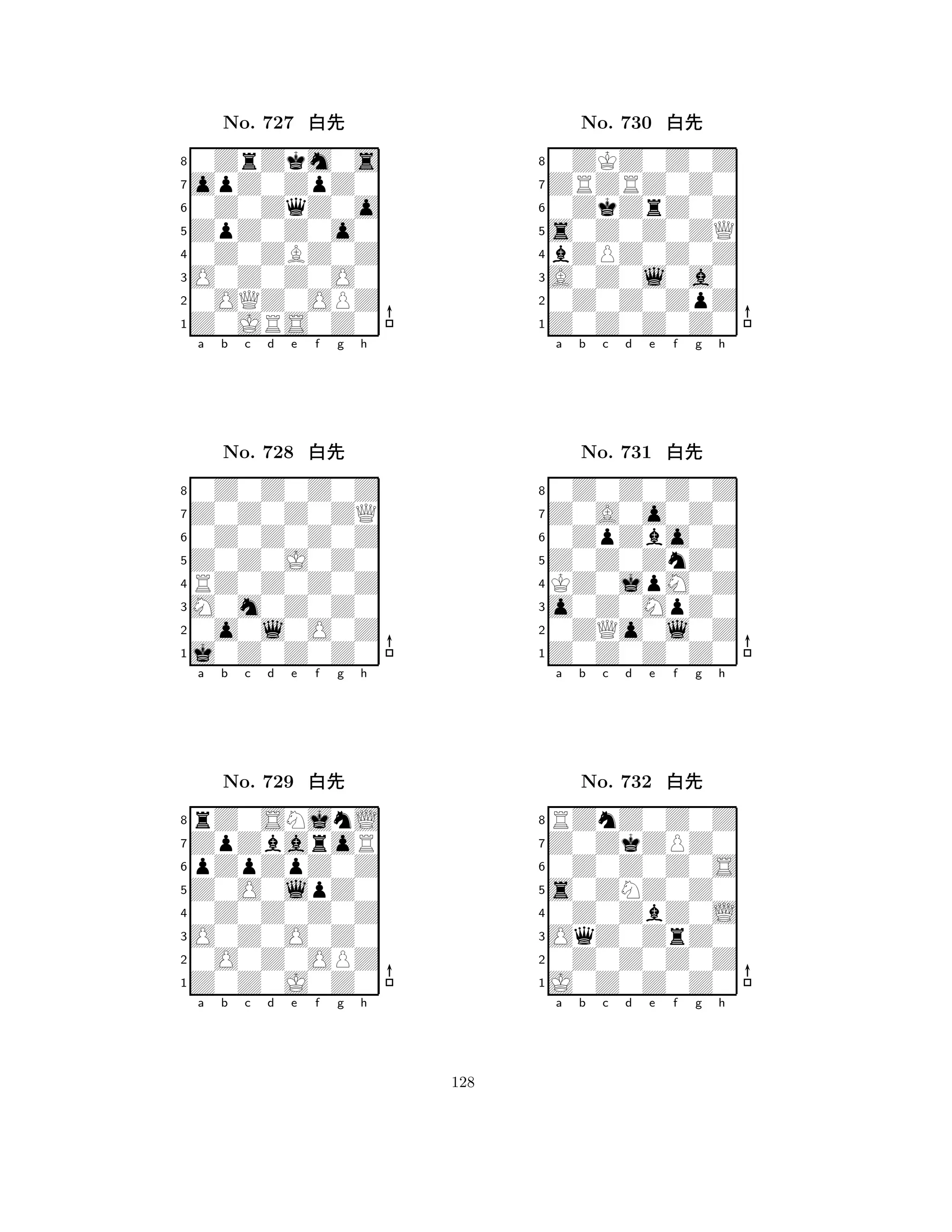 No. 727 白先

8
7
6
5
4
3
2
1
a b c d e f g h

No. 728 白先

8
7
6
5
4
3
2
1
a b c d e f g h

No. 729 白先

8
7
6
5
4
3
2
1
a b c d e f g h

No. 730 白先

8
7
6
5
4
3
2
1
a b c d e f g h

No. 731 白先

8
7
6
5
4
3
2
1
a b c d e f g h

No. 732 白先

8
7
6
5
4
3
2
1
a b c d e f g h

128